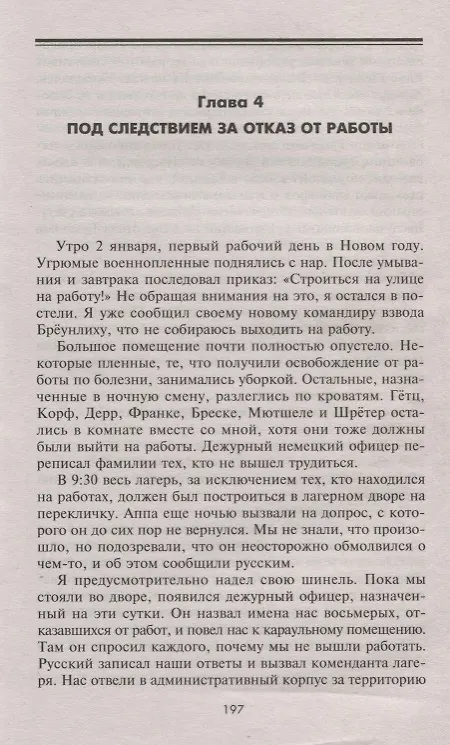 Глава 4

ПОД СЛЕДСТВИЕМ ЗА ОТКАЗ ОТ РАБОТЫ

Утро 2 января, первый рабочий день в Новом году. Угрюмые военнопленные поднялись с нар. После умывания и завтрака последовал приказ: «Строиться на улице на работу!» Не обращая внимания на это, я остался в постели. Я уже сообщил своему новому командиру взвода Брёунлиху, что не собираюсь выходить на работу.

Большое помещение почти полностью опустело. Некоторые пленные, те, что получили освобождение от работы по болезни, занимались уборкой. Остальные, назначенные в ночную смену, разлеглись по кроватям. Гётц, Корф, Дерр, Франке, Бреске, Мютшеле и Шрётер остались в комнате вместе со мной, хотя они тоже должны были выйти на работы. Дежурный немецкий офицер переписал фамилии тех, кто не вышел трудиться.

В 9:30 весь лагерь, за исключением тех, кто находился на работах, должен был построиться в лагерном дворе на перекличку. Аппа еще ночью вызвали на допрос, с которого он до сих пор не вернулся. Мы не знали, что произошло, но подозревали, что он неосторожно обмолвился о чем-то, и об этом сообщили русским.

Я предусмотрительно надел свою шинель. Пока мы стояли во дворе, появился дежурный офицер, назначенный на эти сутки. Он назвал имена нас восьмерых, отказавшихся от работ, и повел нас к караульному помещению. Там он спросил каждого, почему мы не вышли работать. Русский записал наши ответы и вызвал коменданта лагеря. Нас отвели в административный корпус за территорию

197